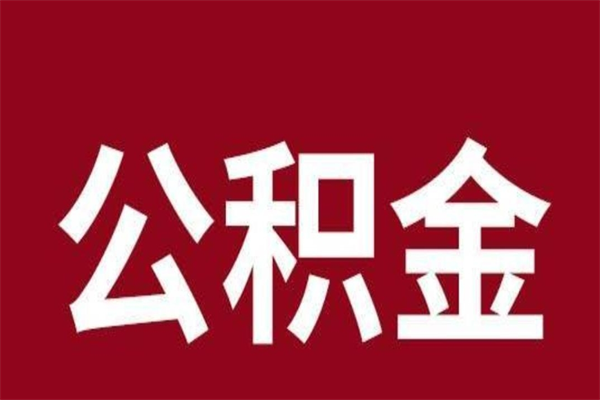 公积金